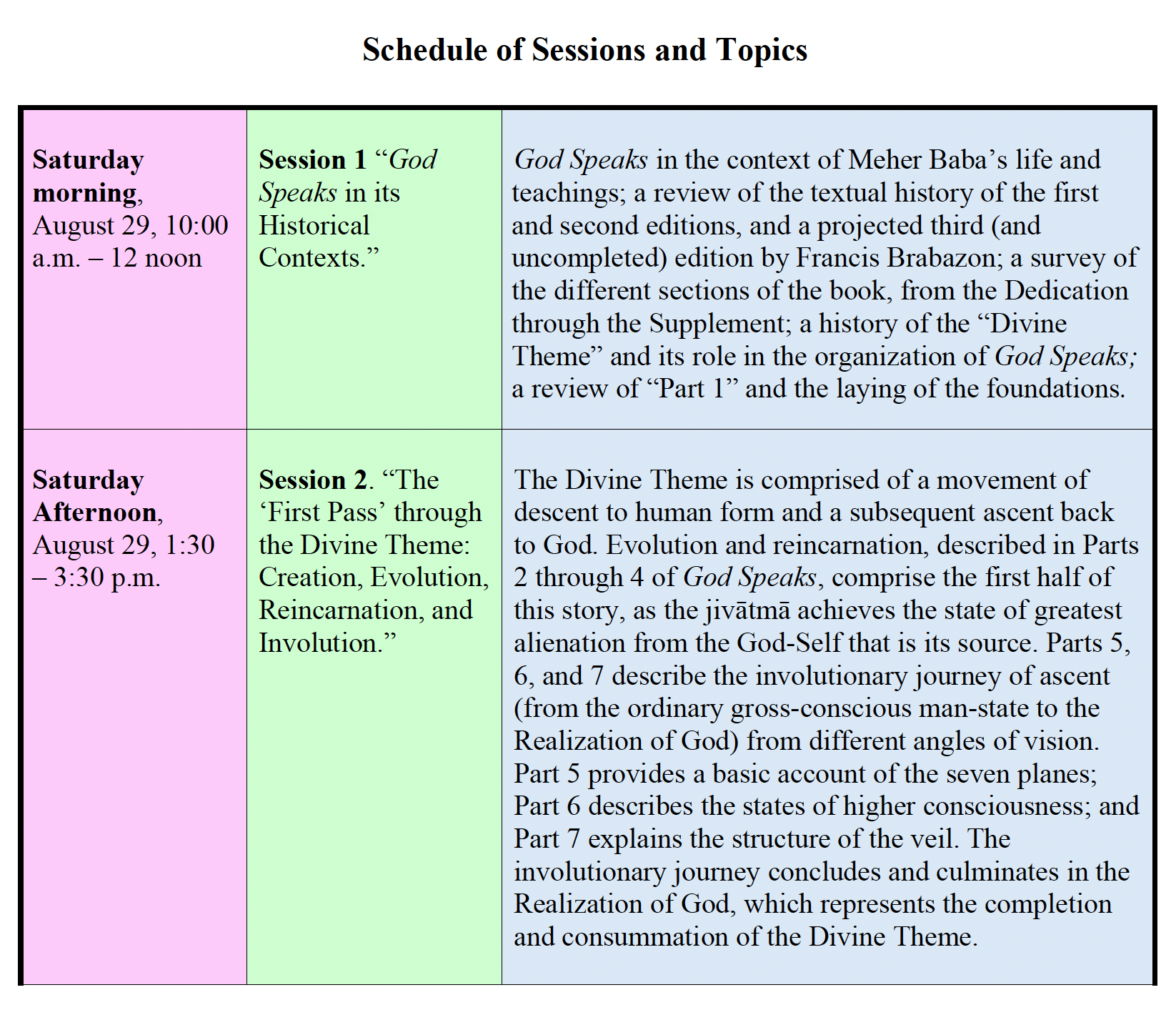 Schedule of Sessions and Topics

| | | |
|---|---|---|
| Saturday morning, August 29, 10:00 a.m. – 12 noon | Session 1 “God Speaks in its Historical Contexts.” | God Speaks in the context of Meher Baba’s life and teachings; a review of the textual history of the first and second editions, and a projected third (and uncompleted) edition by Francis Brabazon; a survey of the different sections of the book, from the Dedication through the Supplement; a history of the “Divine Theme” and its role in the organization of God Speaks; a review of “Part 1” and the laying of the foundations. |
| Saturday Afternoon, August 29, 1:30 – 3:30 p.m. | Session 2. “The ‘First Pass’ through the Divine Theme: Creation, Evolution, Reincarnation, and Involution.” | The Divine Theme is comprised of a movement of descent to human form and a subsequent ascent back to God. Evolution and reincarnation, described in Parts 2 through 4 of God Speaks, comprise the first half of this story, as the jivātmā achieves the state of greatest alienation from the God-Self that is its source. Parts 5, 6, and 7 describe the involutionary journey of ascent (from the ordinary gross-conscious man-state to the Realization of God) from different angles of vision. Part 5 provides a basic account of the seven planes; Part 6 describes the states of higher consciousness; and Part 7 explains the structure of the veil. The involutionary journey concludes and culminates in the Realization of God, which represents the completion and consummation of the Divine Theme. |